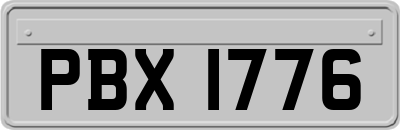 PBX 1776